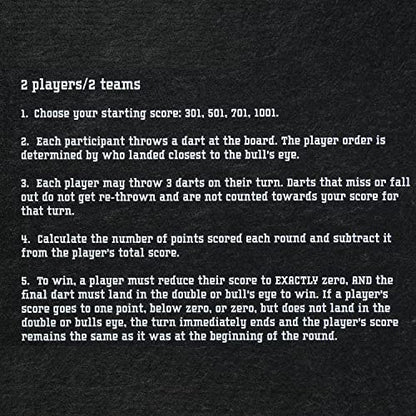 2 players/2 teams

1. Choose your starting score: 301, 501, 701, 1001.

2. Each participant throws a dart at the board. The player order is determined by who landed closest to the bull's eye.

3. Each player may throw 3 darts on their turn. Darts that miss or fall out do not get re-thrown and are not counted towards your score for that turn.

4. Calculate the number of points scored each round and subtract it from the player's total score.

5. To win, a player must reduce their score to EXACTLY zero, AND the final dart must land in the double or bull's eye to win. If a player's score goes to one point, below zero, or zero, but does not land in the double or bulls eye, the turn immediately ends and the player's score remains the same as it was at the beginning of the round.